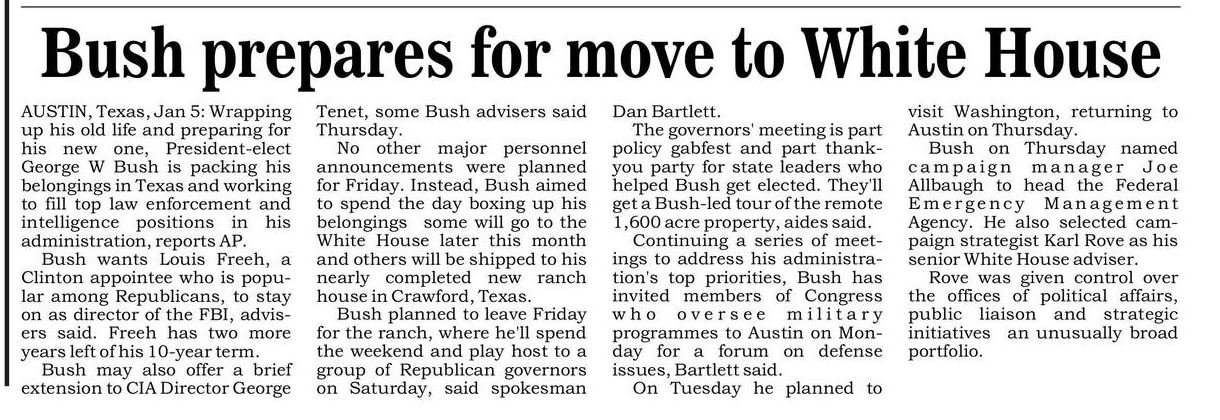 Bush prepares for move to White House

AUSTIN, Texas, Jan 5: Wrapping up his old life and preparing for his new one, President-elect George W Bush is packing his belongings in Texas and working to fill top law enforcement and intelligence positions in his administration, reports AP.

Bush wants Louis Freeh, a Clinton appointee who is popular among Republicans, to stay on as director of the FBI, advisers said. Freeh has two more years left of his 10-year term.

Bush may also offer a brief extension to CIA Director George Tenet, some Bush advisers said Thursday.

No other major personnel announcements were planned for Friday. Instead, Bush aimed to spend the day boxing up his belongings some will go to the White House later this month and others will be shipped to his nearly completed new ranch house in Crawford, Texas.

Bush planned to leave Friday for the ranch, where he'll spend the weekend and play host to a group of Republican governors on Saturday, said spokesman Dan Bartlett.

The governors' meeting is part policy gabfest and part thank-you party for state leaders who helped Bush get elected. They'll get a Bush-led tour of the remote 1,600 acre property, aides said.

Continuing a series of meetings to address his administration's top priorities, Bush has invited members of Congress who oversee military programmes to Austin on Monday for a forum on defense issues, Bartlett said.

On Tuesday he planned to visit Washington, returning to Austin on Thursday.

Bush on Thursday named campaign manager Joe Allbaugh to head the Federal Emergency Management Agency. He also selected campaign strategist Karl Rove as his senior White House adviser.

Rove was given control over the offices of political affairs, public liaison and strategic initiatives an unusually broad portfolio.